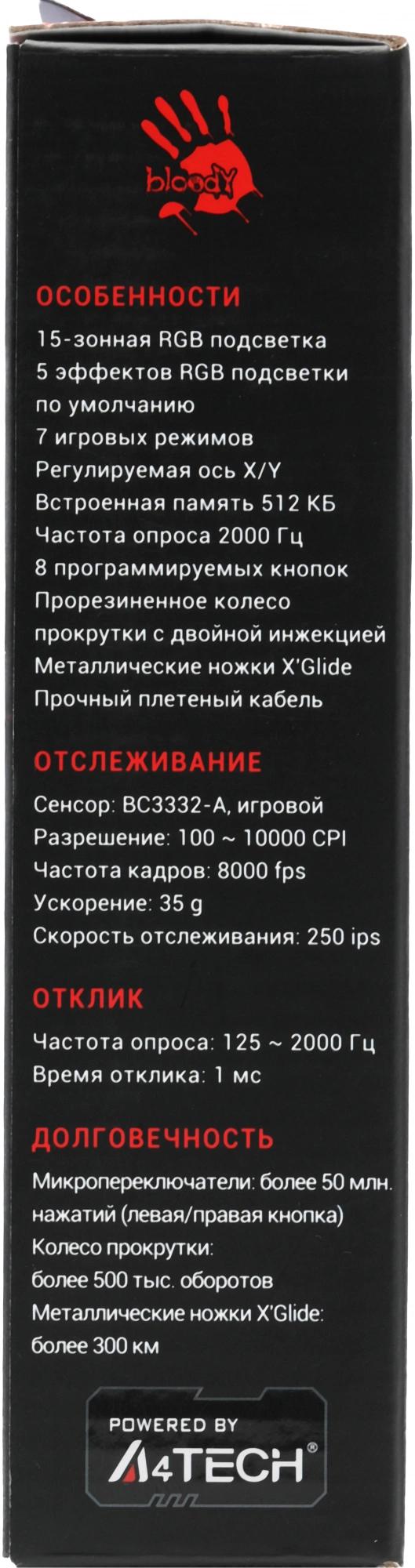 bloody

ОСОБЕННОСТИ

15-зонная RGB подсветка
5 эффектов RGB подсветки по умолчанию
7 игровых режимов
Регулируемая ось X/Y
Встроенная память 512 КБ
Частота опроса 2000 Гц
8 программируемых кнопок
Прорезиненное колесо прокрутки с двойной инжекцией
Металлические ножки X'Glide
Прочный плетеный кабель

ОТСЛЕЖИВАНИЕ

Сенсор: BC3332-A, игровой
Разрешение: 100 ~ 10000 CPI
Частота кадров: 8000 fps
Ускорение: 35 g
Скорость отслеживания: 250 ips

ОТКЛИК

Частота опроса: 125 ~ 2000 Гц
Время отклика: 1 мс

ДОЛГОВЕЧНОСТЬ

Микропереключатели: более 50 млн. нажатий (левая/правая кнопка)
Колесо прокрутки: более 500 тыс. оборотов
Металлические ножки X'Glide: более 300 км

POWERED BY
A4TECH®